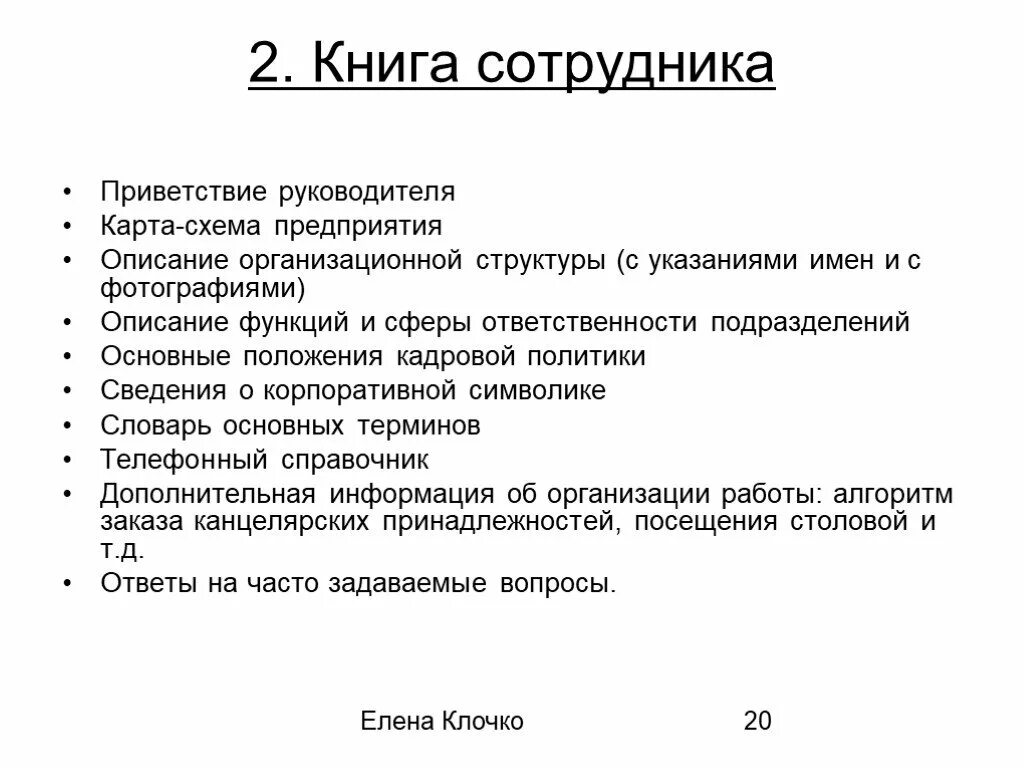 2. Книга сотрудника

• Приветствие руководителя
• Карта-схема предприятия
• Описание организационной структуры (с указаниями имен и с фотографиями)
• Описание функций и сферы ответственности подразделений
• Основные положения кадровой политики
• Сведения о корпоративной символике
• Словарь основных терминов
• Телефонный справочник
• Дополнительная информация об организации работы: алгоритм заказа канцелярских принадлежностей, посещения столовой и т.д.
• Ответы на часто задаваемые вопросы.

Елена Клочко

20